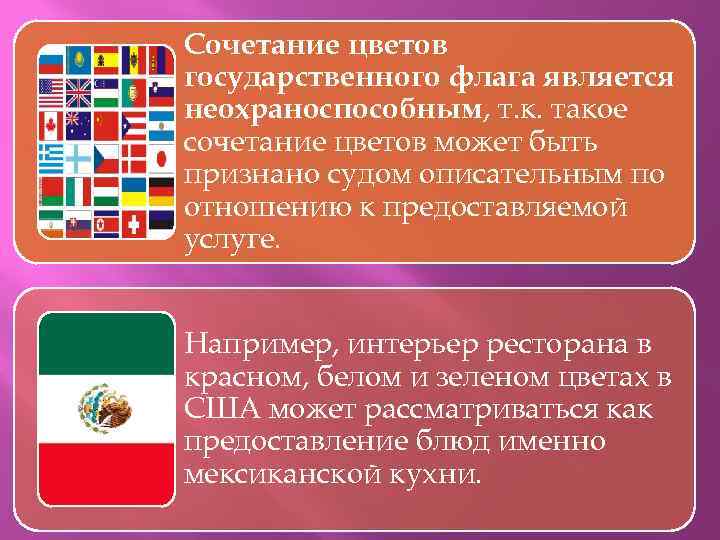 Сочетание цветов государственного флага является неохраноспособным, т.к. такое сочетание цветов может быть признано судом описательным по отношению к предоставляемой услуге.

Например, интерьер ресторана в красном, белом и зеленом цветах в США может рассматриваться как предоставление блюд именно мексиканской кухни.